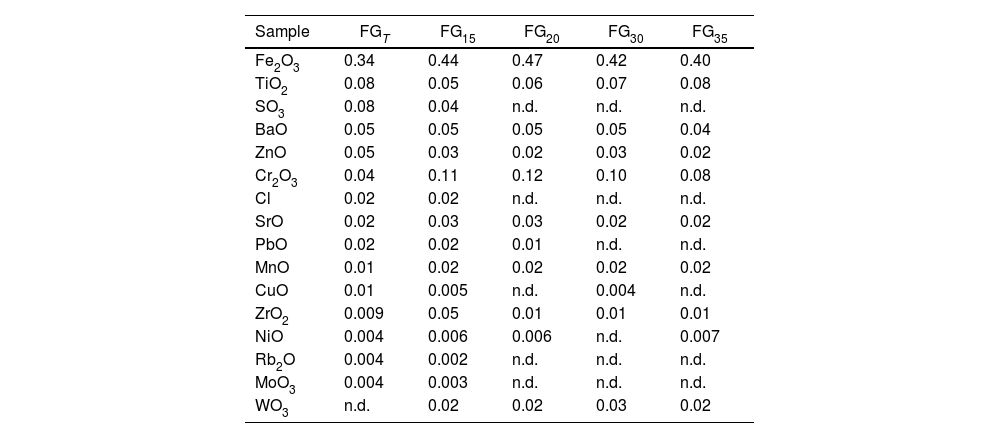 | Sample | $FG_T$ | $FG_{15}$ | $FG_{20}$ | $FG_{30}$ | $FG_{35}$ |
|---|---|---|---|---|---|
| $Fe_2O_3$ | 0.34 | 0.44 | 0.47 | 0.42 | 0.40 |
| $TiO_2$ | 0.08 | 0.05 | 0.06 | 0.07 | 0.08 |
| $SO_3$ | 0.08 | 0.04 | n.d. | n.d. | n.d. |
| BaO | 0.05 | 0.05 | 0.05 | 0.05 | 0.04 |
| ZnO | 0.05 | 0.03 | 0.02 | 0.03 | 0.02 |
| $Cr_2O_3$ | 0.04 | 0.11 | 0.12 | 0.10 | 0.08 |
| Cl | 0.02 | 0.02 | n.d. | n.d. | n.d. |
| SrO | 0.02 | 0.03 | 0.03 | 0.02 | 0.02 |
| PbO | 0.02 | 0.02 | 0.01 | n.d. | n.d. |
| MnO | 0.01 | 0.02 | 0.02 | 0.02 | 0.02 |
| CuO | 0.01 | 0.005 | n.d. | 0.004 | n.d. |
| $ZrO_2$ | 0.009 | 0.05 | 0.01 | 0.01 | 0.01 |
| NiO | 0.004 | 0.006 | 0.006 | n.d. | 0.007 |
| $Rb_2O$ | 0.004 | 0.002 | n.d. | n.d. | n.d. |
| $MoO_3$ | 0.004 | 0.003 | n.d. | n.d. | n.d. |
| $WO_3$ | n.d. | 0.02 | 0.02 | 0.03 | 0.02 |